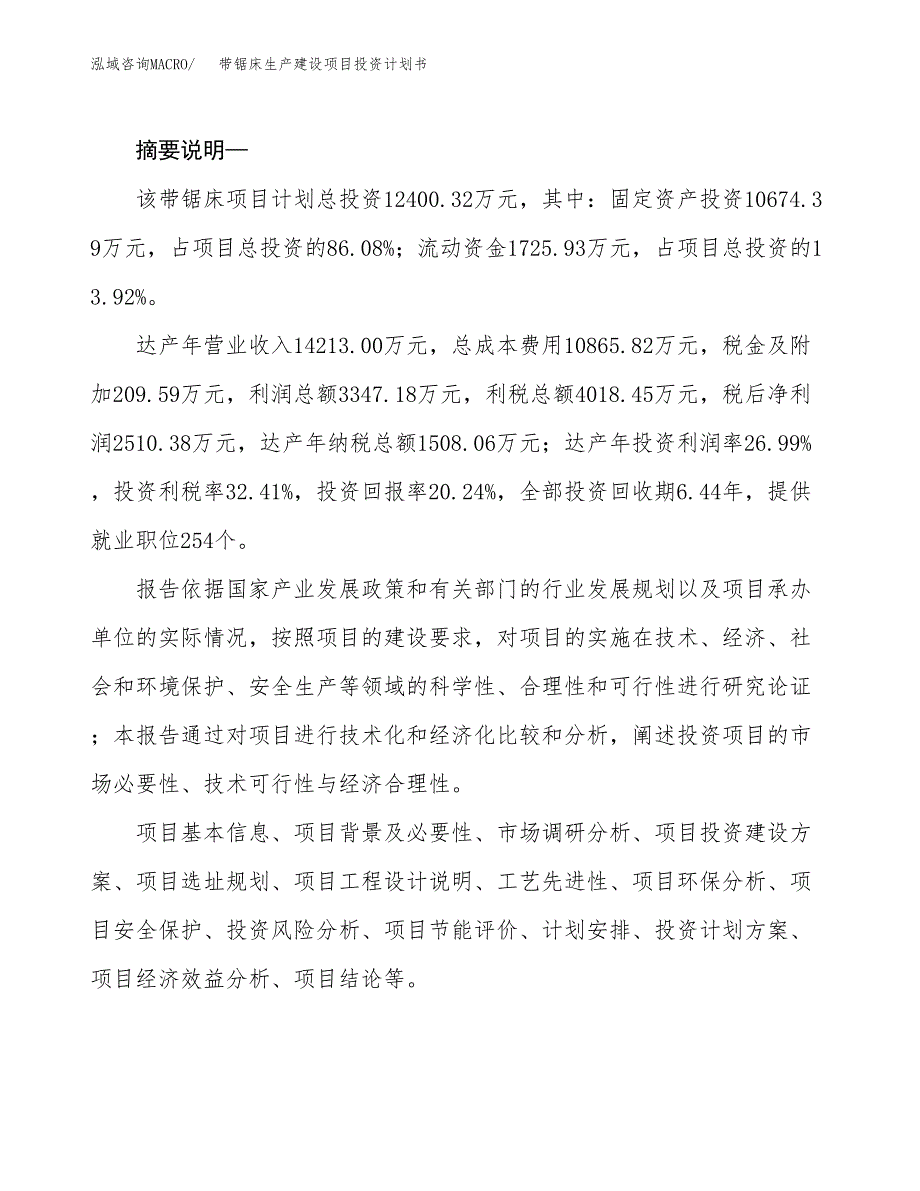 泓域咨询MACRO/　带锯床生产建设项目投资计划书

摘要说明—

该带锯床项目计划总投资12400.32万元，其中：固定资产投资10674.39万元，占项目总投资的86.08%；流动资金1725.93万元，占项目总投资的13.92%。

达产年营业收入14213.00万元，总成本费用10865.82万元，税金及附加209.59万元，利润总额3347.18万元，利税总额4018.45万元，税后净利润2510.38万元，达产年纳税总额1508.06万元；达产年投资利润率26.99%，投资利税率32.41%，投资回报率20.24%，全部投资回收期6.44年，提供就业职位254个。

报告依据国家产业发展政策和有关部门的行业发展规划以及项目承办单位的实际情况，按照项目的建设要求，对项目的实施在技术、经济、社会和环境保护、安全生产等领域的科学性、合理性和可行性进行研究论证；本报告通过对项目进行技术化和经济化比较和分析，阐述投资项目的市场必要性、技术可行性与经济合理性。

项目基本信息、项目背景及必要性、市场调研分析、项目投资建设方案、项目选址规划、项目工程设计说明、工艺先进性、项目环保分析、项目安全保护、投资风险分析、项目节能评价、计划安排、投资计划方案、项目经济效益分析、项目结论等。